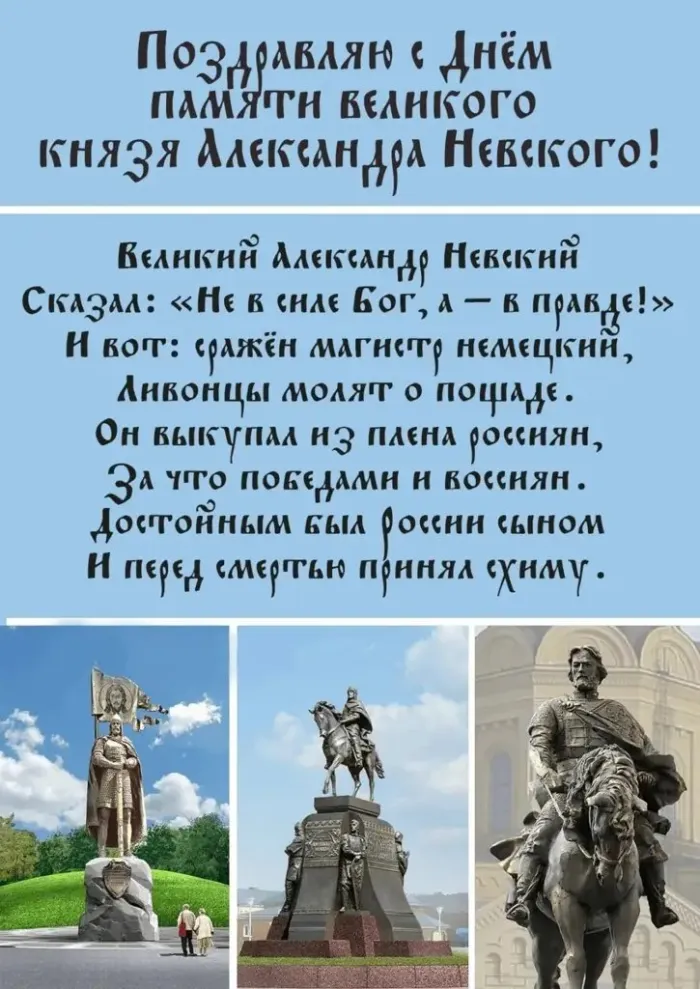 Поздравляю с Днём памяти великого князя Александра Невского!

Великий Александр Невский
Сказал: «Не в силе Бог, а — в правде!»
И вот: сражён магистр немецкий,
Ливонцы молят о пощаде.
Он выкупал из плена россиян,
За что победами и воссиян.
Достойным был России сыном
И перед смертью принял схиму.